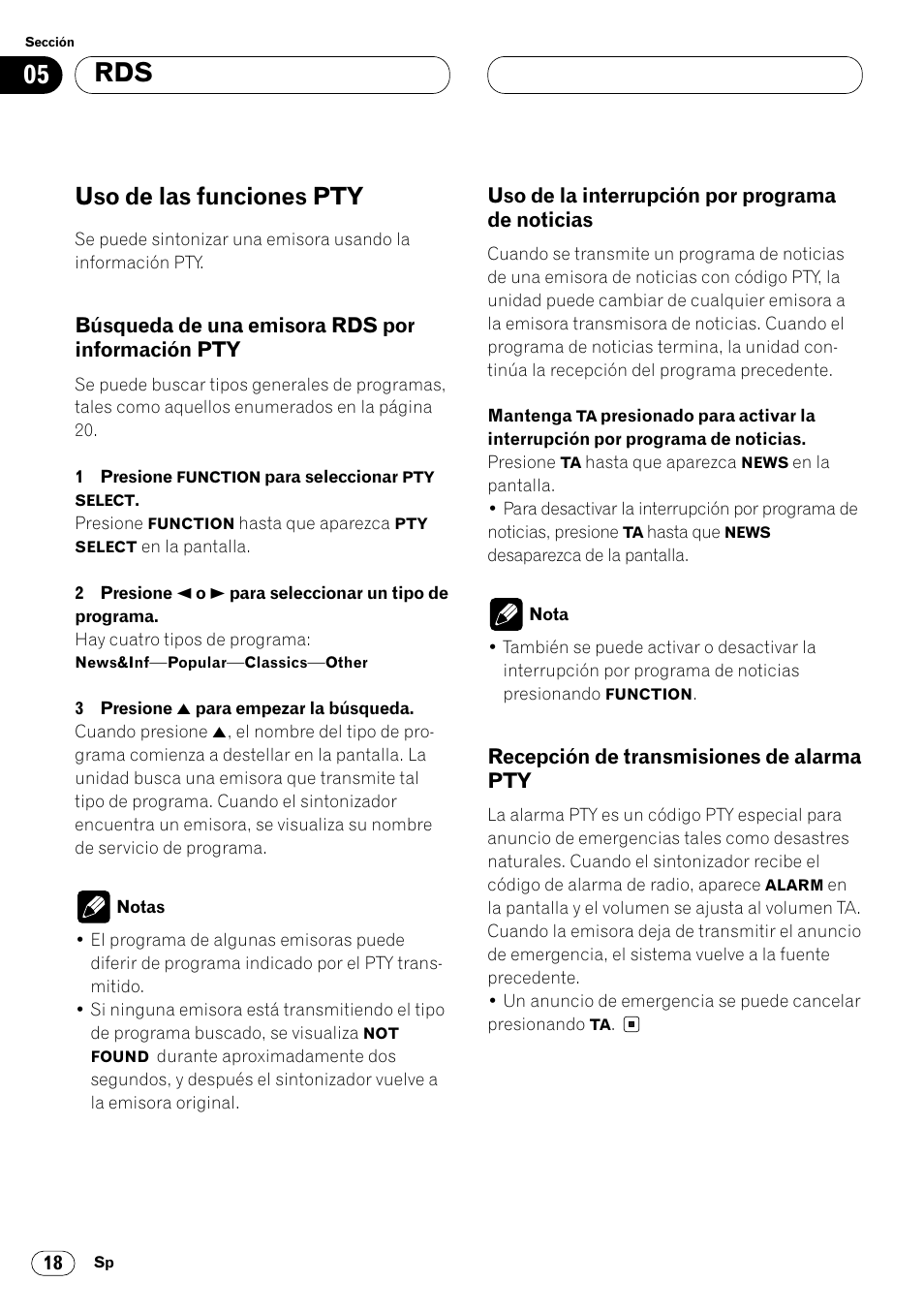 Sección

05 RDS

Uso de las funciones PTY

Se puede sintonizar una emisora usando la información PTY.

Búsqueda de una emisora RDS por información PTY

Se puede buscar tipos generales de programas, tales como aquellos enumerados en la página 20.

1 Presione FUNCTION para seleccionar PTY SELECT.
Presione FUNCTION hasta que aparezca PTY SELECT en la pantalla.

2 Presione ◄ o ► para seleccionar un tipo de programa.
Hay cuatro tipos de programa:
News&Inf—Popular—Classics—Other

3 Presione ▲ para empezar la búsqueda.
Cuando presione ▲, el nombre del tipo de programa comienza a destellar en la pantalla. La unidad busca una emisora que transmite tal tipo de programa. Cuando el sintonizador encuentra un emisora, se visualiza su nombre de servicio de programa.

Notas
• El programa de algunas emisoras puede diferir de programa indicado por el PTY transmitido.
• Si ninguna emisora está transmitiendo el tipo de programa buscado, se visualiza NOT FOUND durante aproximadamente dos segundos, y después el sintonizador vuelve a la emisora original.

Uso de la interrupción por programa de noticias

Cuando se transmite un programa de noticias de una emisora de noticias con código PTY, la unidad puede cambiar de cualquier emisora a la emisora transmisora de noticias. Cuando el programa de noticias termina, la unidad continúa la recepción del programa precedente.

Mantenga TA presionado para activar la interrupción por programa de noticias.
Presione TA hasta que aparezca NEWS en la pantalla.
• Para desactivar la interrupción por programa de noticias, presione TA hasta que NEWS desaparezca de la pantalla.

Nota
• También se puede activar o desactivar la interrupción por programa de noticias presionando FUNCTION.

Recepción de transmisiones de alarma PTY

La alarma PTY es un código PTY especial para anuncio de emergencias tales como desastres naturales. Cuando el sintonizador recibe el código de alarma de radio, aparece ALARM en la pantalla y el volumen se ajusta al volumen TA. Cuando la emisora deja de transmitir el anuncio de emergencia, el sistema vuelve a la fuente precedente.
• Un anuncio de emergencia se puede cancelar presionando TA.

18 Sp